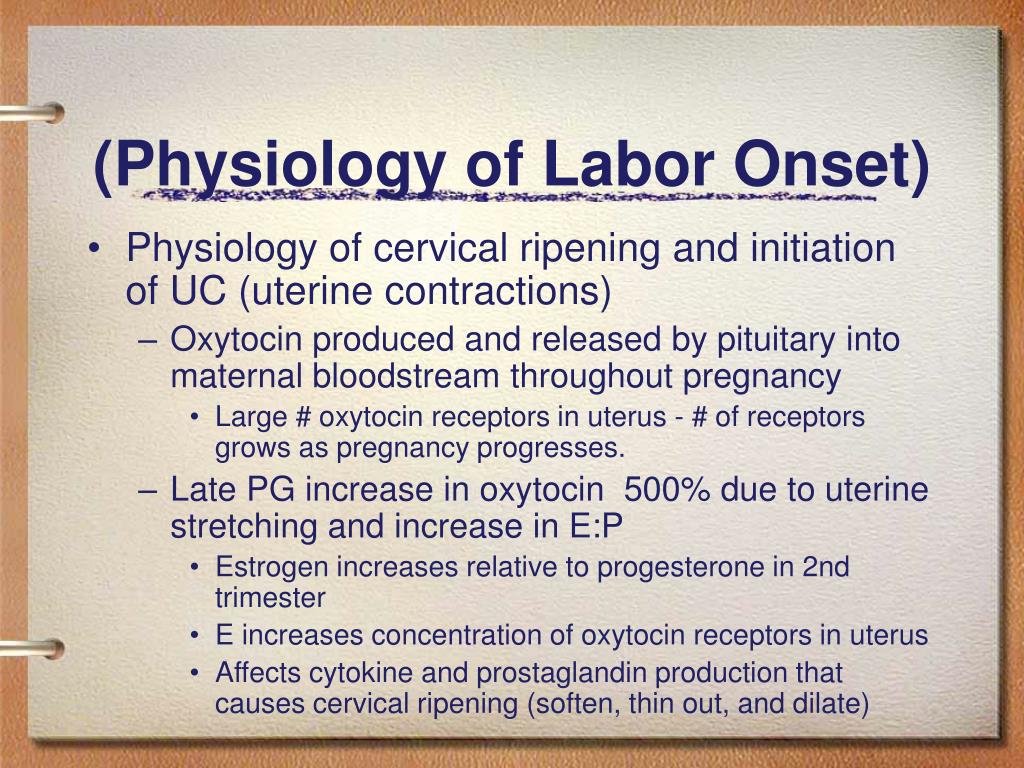 (Physiology of Labor Onset)

• Physiology of cervical ripening and initiation of UC (uterine contractions)

– Oxytocin produced and released by pituitary into maternal bloodstream throughout pregnancy

• Large # oxytocin receptors in uterus - # of receptors grows as pregnancy progresses.

– Late PG increase in oxytocin 500% due to uterine stretching and increase in E:P

• Estrogen increases relative to progesterone in 2nd trimester

• E increases concentration of oxytocin receptors in uterus

• Affects cytokine and prostaglandin production that causes cervical ripening (soften, thin out, and dilate)